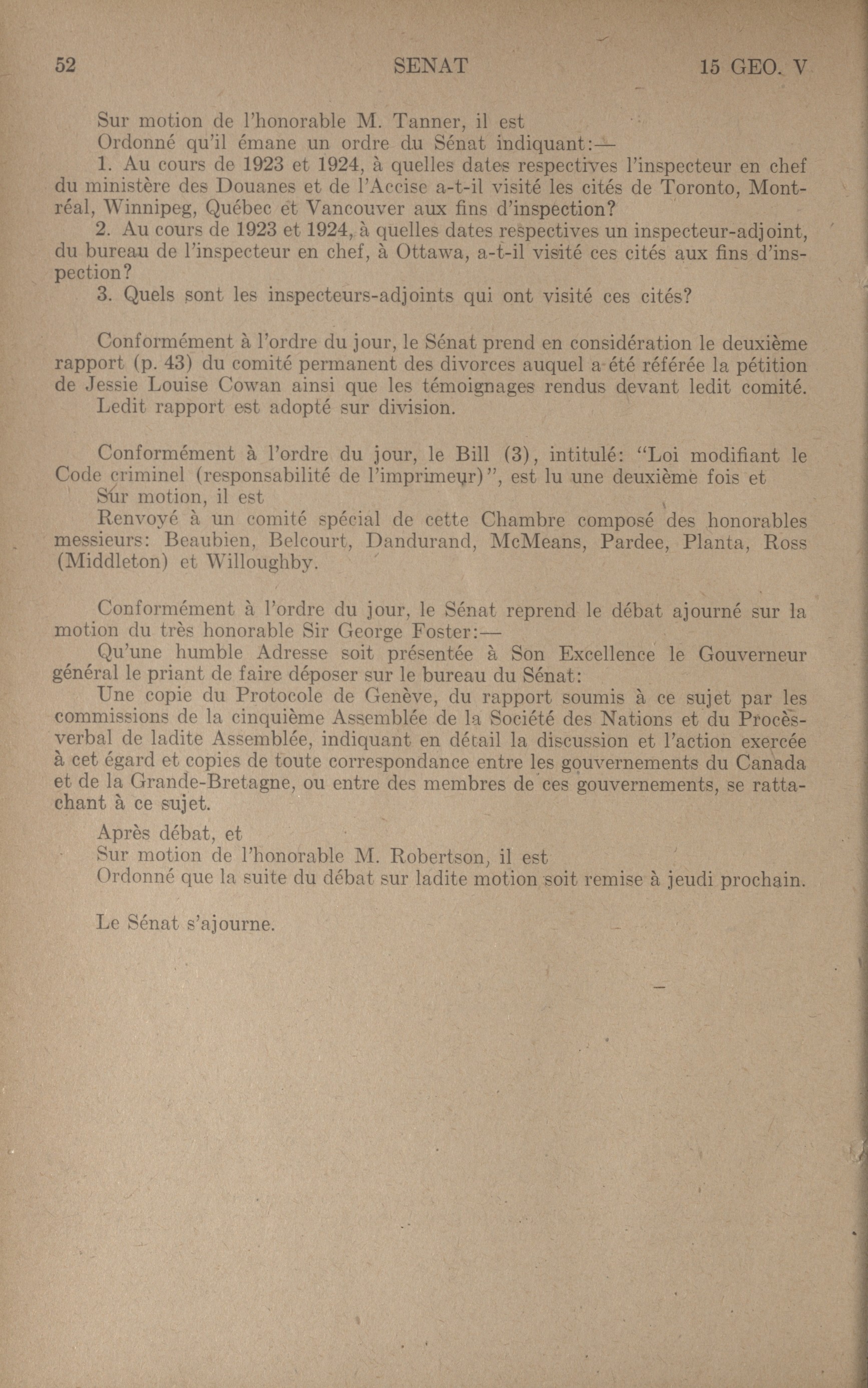 52 SENAT 15 GEO. V

Sur motion de l'honorable M. Tanner, il est

Ordonné qu'il émane un ordre du Sénat indiquant:—

1. Au cours de 1923 et 1924, à quelles dates respectives l'inspecteur en chef du ministère des Douanes et de l'Accise a-t-il visité les cités de Toronto, Montréal, Winnipeg, Québec et Vancouver aux fins d'inspection?

2. Au cours de 1923 et 1924, à quelles dates respectives un inspecteur-adjoint, du bureau de l'inspecteur en chef, à Ottawa, a-t-il visité ces cités aux fins d'inspection?

3. Quels sont les inspecteurs-adjoints qui ont visité ces cités?

Conformément à l'ordre du jour, le Sénat prend en considération le deuxième rapport (p. 43) du comité permanent des divorces auquel a été référée la pétition de Jessie Louise Cowan ainsi que les témoignages rendus devant ledit comité.

Ledit rapport est adopté sur division.

Conformément à l'ordre du jour, le Bill (3), intitulé: "Loi modifiant le Code criminel (responsabilité de l'imprimeur)", est lu une deuxième fois et

Sur motion, il est

Renvoyé à un comité spécial de cette Chambre composé des honorables messieurs: Beaubien, Belcourt, Dandurand, McMeans, Pardee, Planta, Ross (Middleton) et Willoughby.

Conformément à l'ordre du jour, le Sénat reprend le débat ajourné sur la motion du très honorable Sir George Foster:—

Qu'une humble Adresse soit présentée à Son Excellence le Gouverneur général le priant de faire déposer sur le bureau du Sénat:

Une copie du Protocole de Genève, du rapport soumis à ce sujet par les commissions de la cinquième Assemblée de la Société des Nations et du Procès-verbal de ladite Assemblée, indiquant en détail la discussion et l'action exercée à cet égard et copies de toute correspondance entre les gouvernements du Canada et de la Grande-Bretagne, ou entre des membres de ces gouvernements, se rattachant à ce sujet.

Après débat, et

Sur motion de l'honorable M. Robertson, il est

Ordonné que la suite du débat sur ladite motion soit remise à jeudi prochain.

Le Sénat s'ajourne.